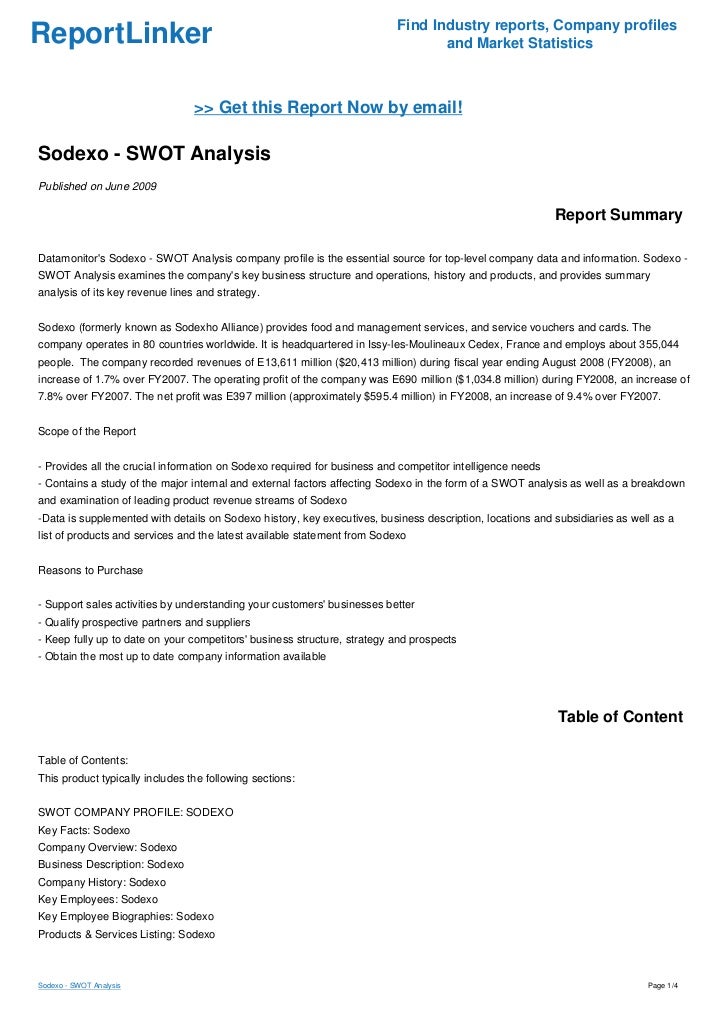 ReportLinker

Find Industry reports, Company profiles and Market Statistics

>> Get this Report Now by email!

Sodexo - SWOT Analysis

Published on June 2009

Report Summary

Datamonitor's Sodexo - SWOT Analysis company profile is the essential source for top-level company data and information. Sodexo - SWOT Analysis examines the company's key business structure and operations, history and products, and provides summary analysis of its key revenue lines and strategy.

Sodexo (formerly known as Sodexho Alliance) provides food and management services, and service vouchers and cards. The company operates in 80 countries worldwide. It is headquartered in Issy-les-Moulineaux Cedex, France and employs about 355,044 people. The company recorded revenues of E13,611 million ($20,413 million) during fiscal year ending August 2008 (FY2008), an increase of 1.7% over FY2007. The operating profit of the company was E690 million ($1,034.8 million) during FY2008, an increase of 7.8% over FY2007. The net profit was E397 million (approximately $595.4 million) in FY2008, an increase of 9.4% over FY2007.

Scope of the Report

- Provides all the crucial information on Sodexo required for business and competitor intelligence needs
- Contains a study of the major internal and external factors affecting Sodexo in the form of a SWOT analysis as well as a breakdown and examination of leading product revenue streams of Sodexo
-Data is supplemented with details on Sodexo history, key executives, business description, locations and subsidiaries as well as a list of products and services and the latest available statement from Sodexo

Reasons to Purchase

- Support sales activities by understanding your customers' businesses better
- Qualify prospective partners and suppliers
- Keep fully up to date on your competitors' business structure, strategy and prospects
- Obtain the most up to date company information available

Table of Content

Table of Contents:
This product typically includes the following sections:

SWOT COMPANY PROFILE: SODEXO
Key Facts: Sodexo
Company Overview: Sodexo
Business Description: Sodexo
Company History: Sodexo
Key Employees: Sodexo
Key Employee Biographies: Sodexo
Products & Services Listing: Sodexo

Sodexo - SWOT Analysis

Page 1/4